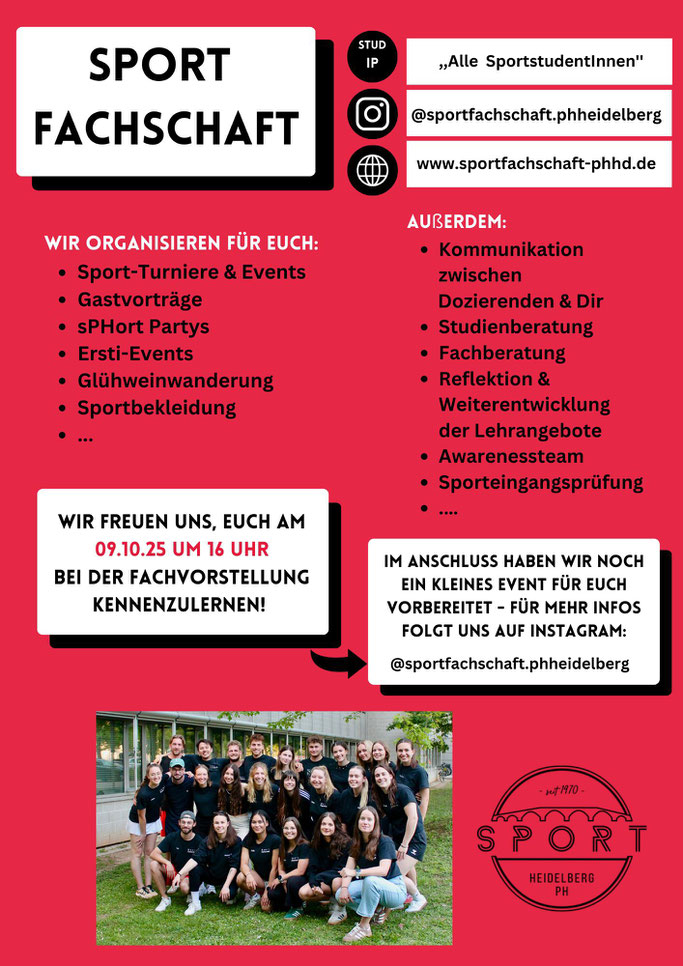 SPORT FACHSCHAFT

STUD IP

„Alle SportstudentInnen"

@sportfachschaft.phheidelberg

www.sportfachschaft-phhd.de

WIR ORGANISIEREN FÜR EUCH:
- Sport-Turniere & Events
- Gastvorträge
- sPHort Partys
- Ersti-Events
- Glühweinwanderung
- Sportbekleidung
- ...

AUßERDEM:
- Kommunikation zwischen Dozierenden & Dir
- Studienberatung
- Fachberatung
- Reflektion & Weiterentwicklung der Lehrangebote
- Awarenessteam
- Sporteingangsprüfung
- ....

WIR FREUEN UNS, EUCH AM 09.10.25 UM 16 UHR BEI DER FACHVORSTELLUNG KENNENZULERNEN!

IM ANSCHLUSS HABEN WIR NOCH EIN KLEINES EVENT FÜR EUCH VORBEREITET - FÜR MEHR INFOS FOLGT UNS AUF INSTAGRAM:

@sportfachschaft.phheidelberg

- seit 1970 -
SPORT
HEIDELBERG PH